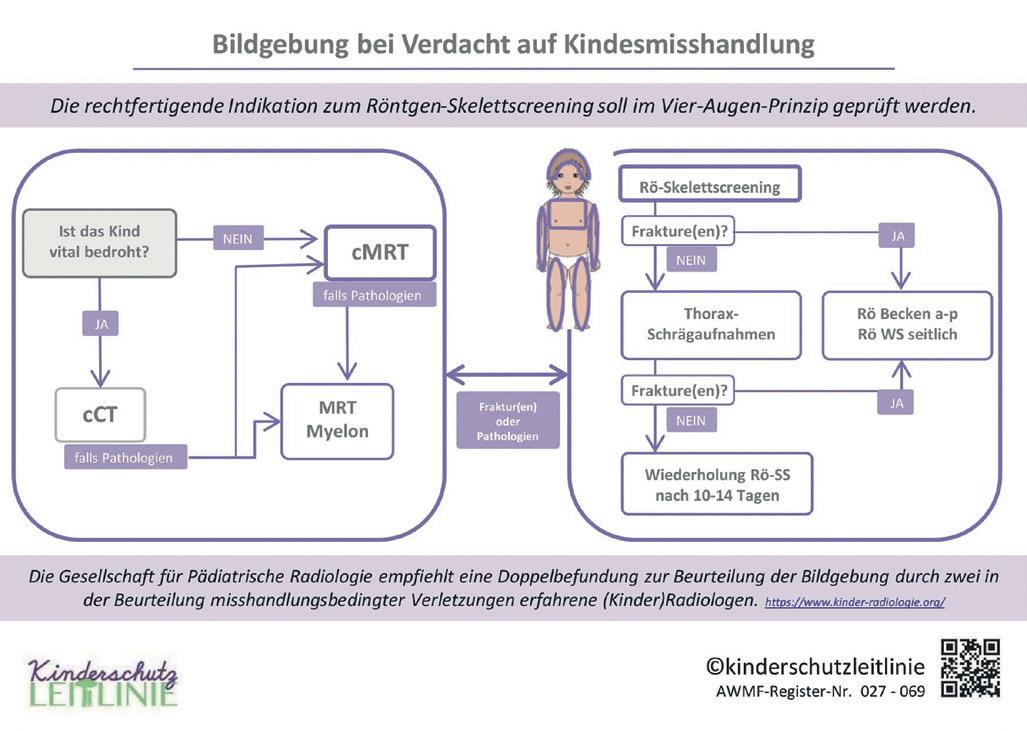 Bildgebung bei Verdacht auf Kindesmisshandlung

Die rechtfertigende Indikation zum Röntgen-Skelettscreening soll im Vier-Augen-Prinzip geprüft werden.

Ist das Kind vital bedroht?

NEIN

cMRT

falls Pathologien

JA

cCT

falls Pathologien

MRT Myelon

Fraktur(en) oder Pathologien

Rö-Skelettscreening

Frakture(en)?

JA

NEIN

Thorax-Schrägaufnahmen

Rö Becken a-p Rö WS seitlich

Frakture(en)?

JA

NEIN

Wiederholung Rö-SS nach 10-14 Tagen

Die Gesellschaft für Pädiatrische Radiologie empfiehlt eine Doppelbefundung zur Beurteilung der Bildgebung durch zwei in der Beurteilung misshandlungsbedingter Verletzungen erfahrene (Kinder)Radiologen. https://www.kinder-radiologie.org/

Kinderschutz LEITLINIE

©kinderschutzleitlinie
AWMF-Register-Nr. 027 - 069